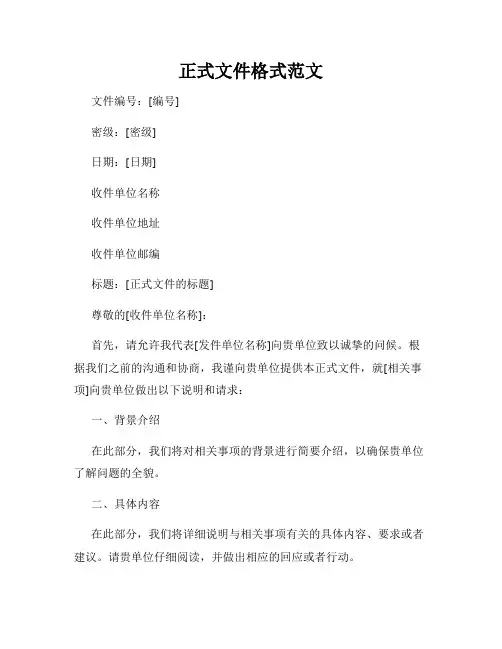 正式文件格式范文

文件编号：[编号]

密级：[密级]

日期：[日期]

收件单位名称

收件单位地址

收件单位邮编

标题：[正式文件的标题]

尊敬的[收件单位名称]：

首先，请允许我代表[发件单位名称]向贵单位致以诚挚的问候。根据我们之前的沟通和协商，我谨向贵单位提供本正式文件，就[相关事项]向贵单位做出以下说明和请求：

一、背景介绍

在此部分，我们将对相关事项的背景进行简要介绍，以确保贵单位了解问题的全貌。

二、具体内容

在此部分，我们将详细说明与相关事项有关的具体内容、要求或者建议。请贵单位仔细阅读，并做出相应的回应或者行动。